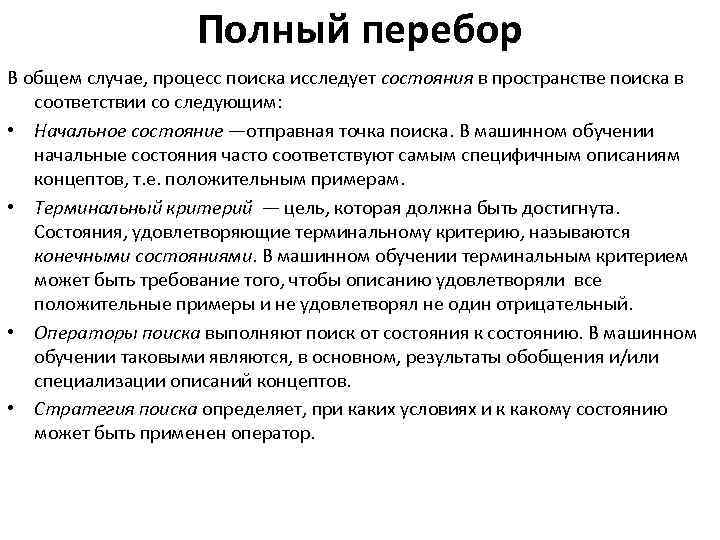 Полный перебор

В общем случае, процесс поиска исследует состояния в пространстве поиска в соответствии со следующим:

• Начальное состояние —отправная точка поиска. В машинном обучении начальные состояния часто соответствуют самым специфичным описаниям концептов, т.е. положительным примерам.

• Терминальный критерий — цель, которая должна быть достигнута. Состояния, удовлетворяющие терминальному критерию, называются конечными состояниями. В машинном обучении терминальным критерием может быть требование того, чтобы описанию удовлетворяли все положительные примеры и не удовлетворял не один отрицательный.

• Операторы поиска выполняют поиск от состояния к состоянию. В машинном обучении таковыми являются, в основном, результаты обобщения и/или специализации описаний концептов.

• Стратегия поиска определяет, при каких условиях и к какому состоянию может быть применен оператор.